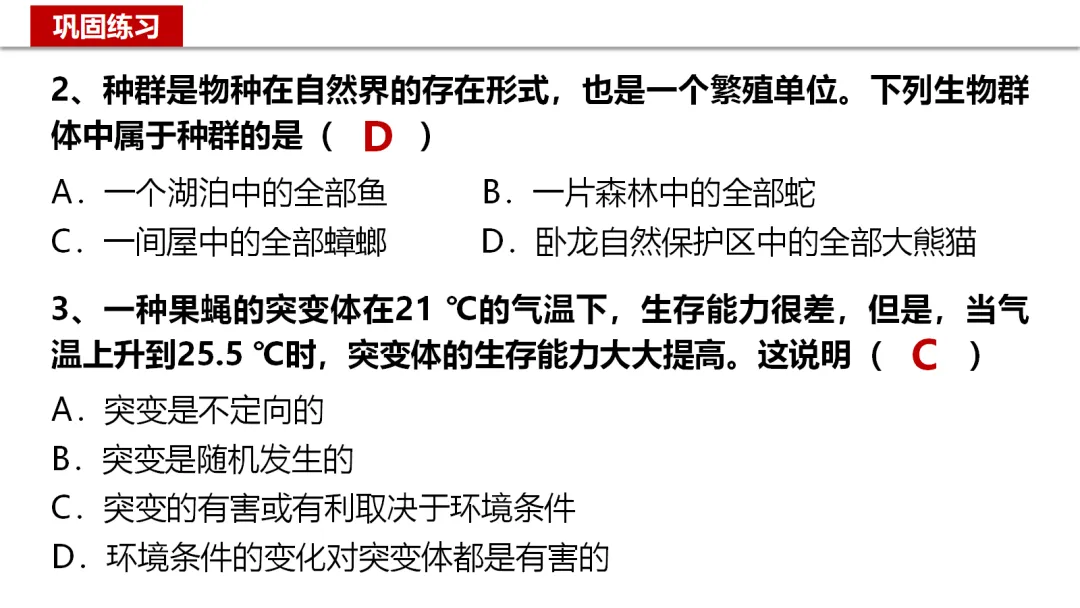 巩固练习

2、种群是物种在自然界的存在形式，也是一个繁殖单位。下列生物群体中属于种群的是（ D ）

A．一个湖泊中的全部鱼 B．一片森林中的全部蛇

C．一间屋中的全部蟑螂 D．卧龙自然保护区中的全部大熊猫

3、一种果蝇的突变体在21 ℃的气温下，生存能力很差，但是，当气温上升到25.5 ℃时，突变体的生存能力大大提高。这说明（ C ）

A．突变是不定向的

B．突变是随机发生的

C．突变的有害或有利取决于环境条件

D．环境条件的变化对突变体都是有害的